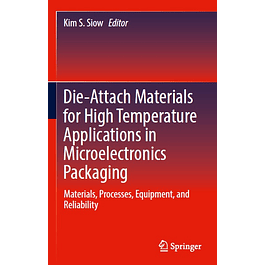 Kim S. Siow Editor

Die-Attach Materials for High Temperature Applications in Microelectronics Packaging

Materials, Processes, Equipment, and Reliability

Springer